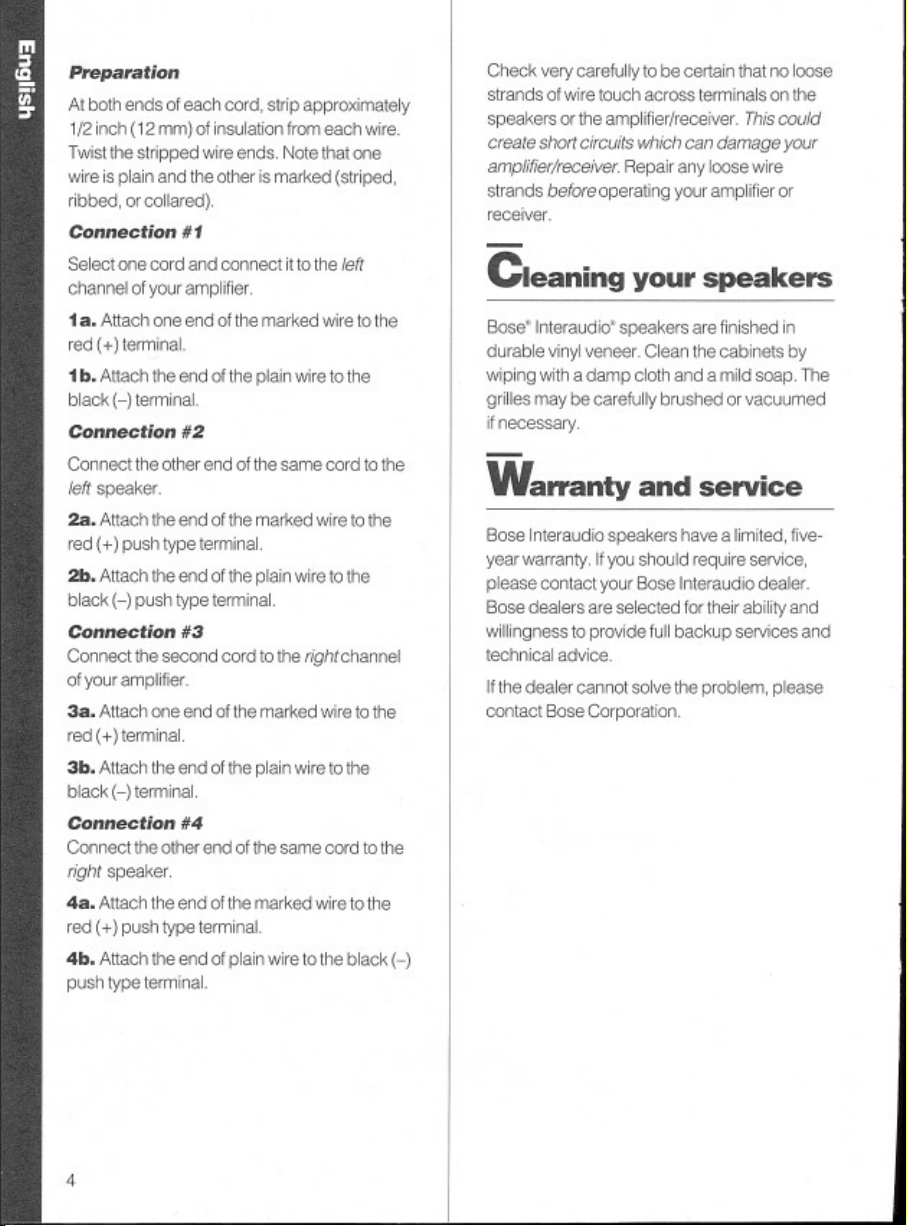 English

Preparation

At both ends of each cord, strip approximately 1/2 inch (12 mm) of insulation from each wire. Twist the stripped wire ends. Note that one wire is plain and the other is marked (striped, ribbed, or collared).

Connection #1

Select one cord and connect it to the left channel of your amplifier.

1a. Attach one end of the marked wire to the red (+) terminal.

1b. Attach the end of the plain wire to the black (–) terminal.

Connection #2

Connect the other end of the same cord to the left speaker.

2a. Attach the end of the marked wire to the red (+) push type terminal.

2b. Attach the end of the plain wire to the black (–) push type terminal.

Connection #3

Connect the second cord to the right channel of your amplifier.

3a. Attach one end of the marked wire to the red (+) terminal.

3b. Attach the end of the plain wire to the black (–) terminal.

Connection #4

Connect the other end of the same cord to the right speaker.

4a. Attach the end of the marked wire to the red (+) push type terminal.

4b. Attach the end of plain wire to the black (–) push type terminal.

4

Check very carefully to be certain that no loose strands of wire touch across terminals on the speakers or the amplifier/receiver. This could create short circuits which can damage your amplifier/receiver. Repair any loose wire strands before operating your amplifier or receiver.

Cleaning your speakers

Bose® Interaudio® speakers are finished in durable vinyl veneer. Clean the cabinets by wiping with a damp cloth and a mild soap. The grilles may be carefully brushed or vacuumed if necessary.

Warranty and service

Bose Interaudio speakers have a limited, five-year warranty. If you should require service, please contact your Bose Interaudio dealer. Bose dealers are selected for their ability and willingness to provide full backup services and technical advice.

If the dealer cannot solve the problem, please contact Bose Corporation.